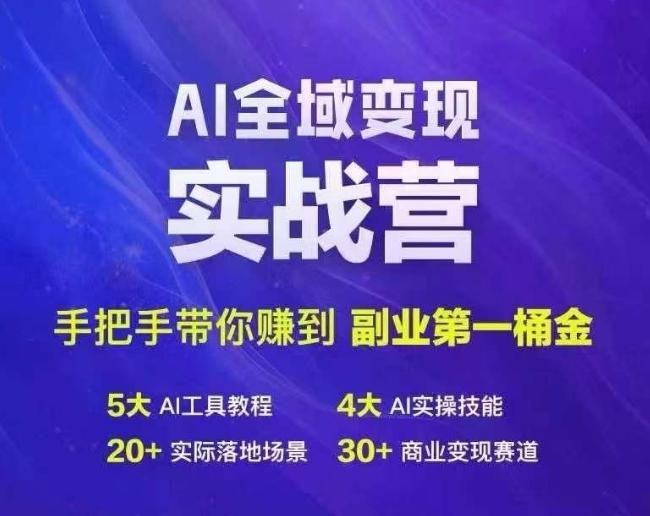 AI全域变现
实战营

手把手带你赚到 副业第一桶金

5大 AI工具教程
4大 AI实操技能
20+ 实际落地场景
30+ 商业变现赛道